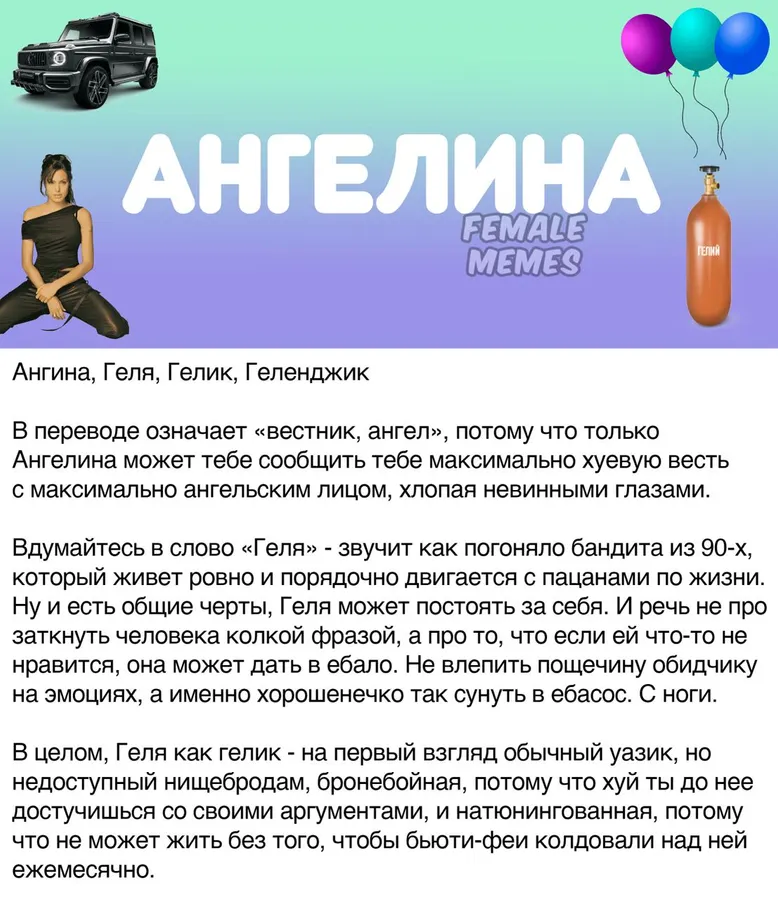 АНГЕЛИНА

FEMALE MEMES

ГЕЛИЙ

Ангина, Геля, Гелик, Геленджик

В переводе означает «вестник, ангел», потому что только Ангелина может тебе сообщить тебе максимально хуевую весть с максимально ангельским лицом, хлопая невинными глазами.

Вдумайтесь в слово «Геля» - звучит как погоняло бандита из 90-х, который живет ровно и порядочно двигается с пацанами по жизни. Ну и есть общие черты, Геля может постоять за себя. И речь не про заткнуть человека колкой фразой, а про то, что если ей что-то не нравится, она может дать в ебало. Не влепить пощечину обидчику на эмоциях, а именно хорошенечко так сунуть в ебасос. С ноги.

В целом, Геля как гелик - на первый взгляд обычный уазик, но недоступный нищебродам, бронебойная, потому что хуй ты до нее достучишься со своими аргументами, и натюнингованная, потому что не может жить без того, чтобы бьюти-феи колдовали над ней ежемесячно.